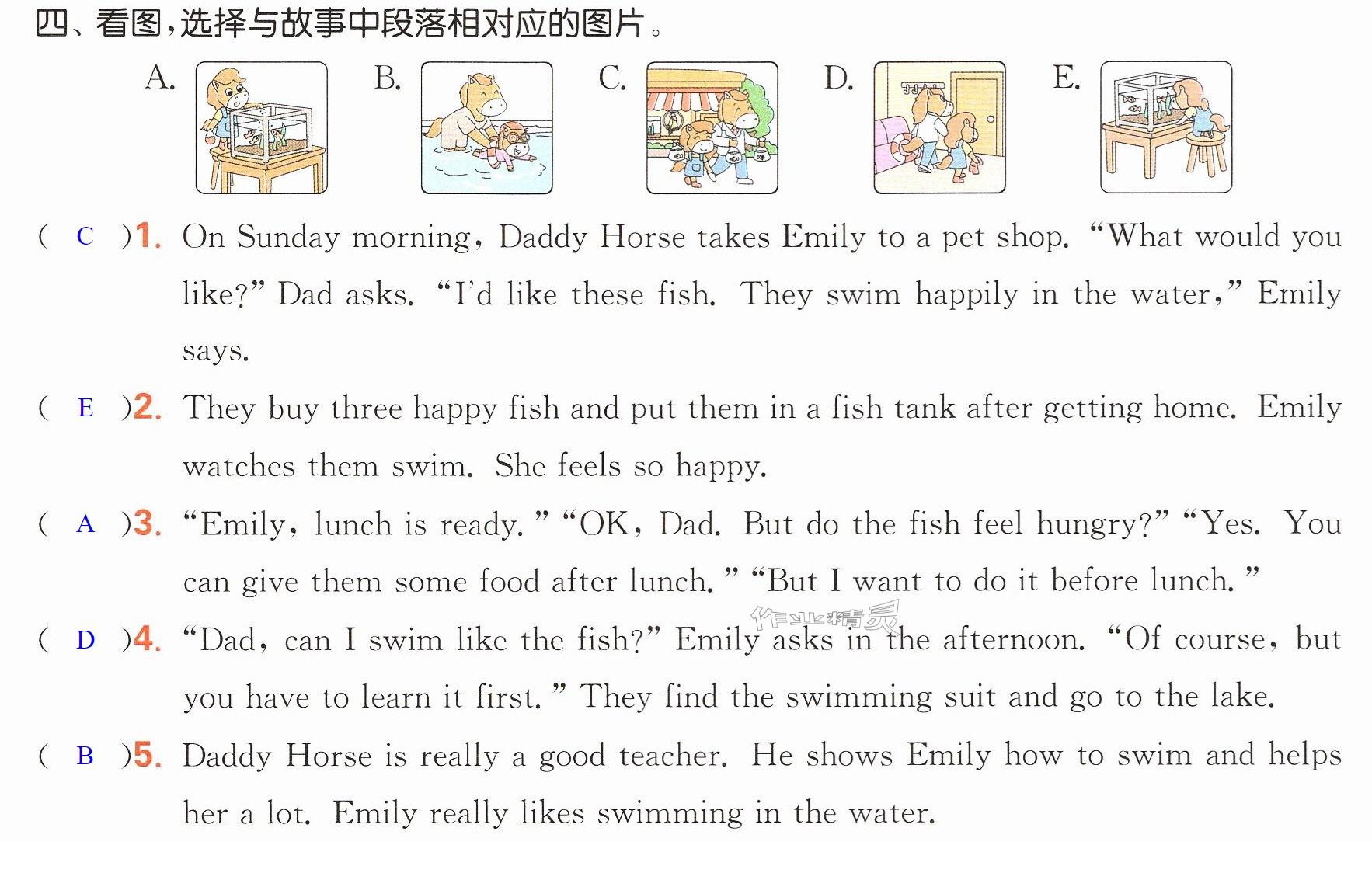 四、看图，选择与故事中段落相对应的图片。

A. B. C. D. E.

( C )1. On Sunday morning, Daddy Horse takes Emily to a pet shop. "What would you like?" Dad asks. "I'd like these fish. They swim happily in the water," Emily says.

( E )2. They buy three happy fish and put them in a fish tank after getting home. Emily watches them swim. She feels so happy.

( A )3. "Emily, lunch is ready." "OK, Dad. But do the fish feel hungry?" "Yes. You can give them some food after lunch." "But I want to do it before lunch."

( D )4. "Dad, can I swim like the fish?" Emily asks in the afternoon. "Of course, but you have to learn it first." They find the swimming suit and go to the lake.

( B )5. Daddy Horse is really a good teacher. He shows Emily how to swim and helps her a lot. Emily really likes swimming in the water.

作业精灵